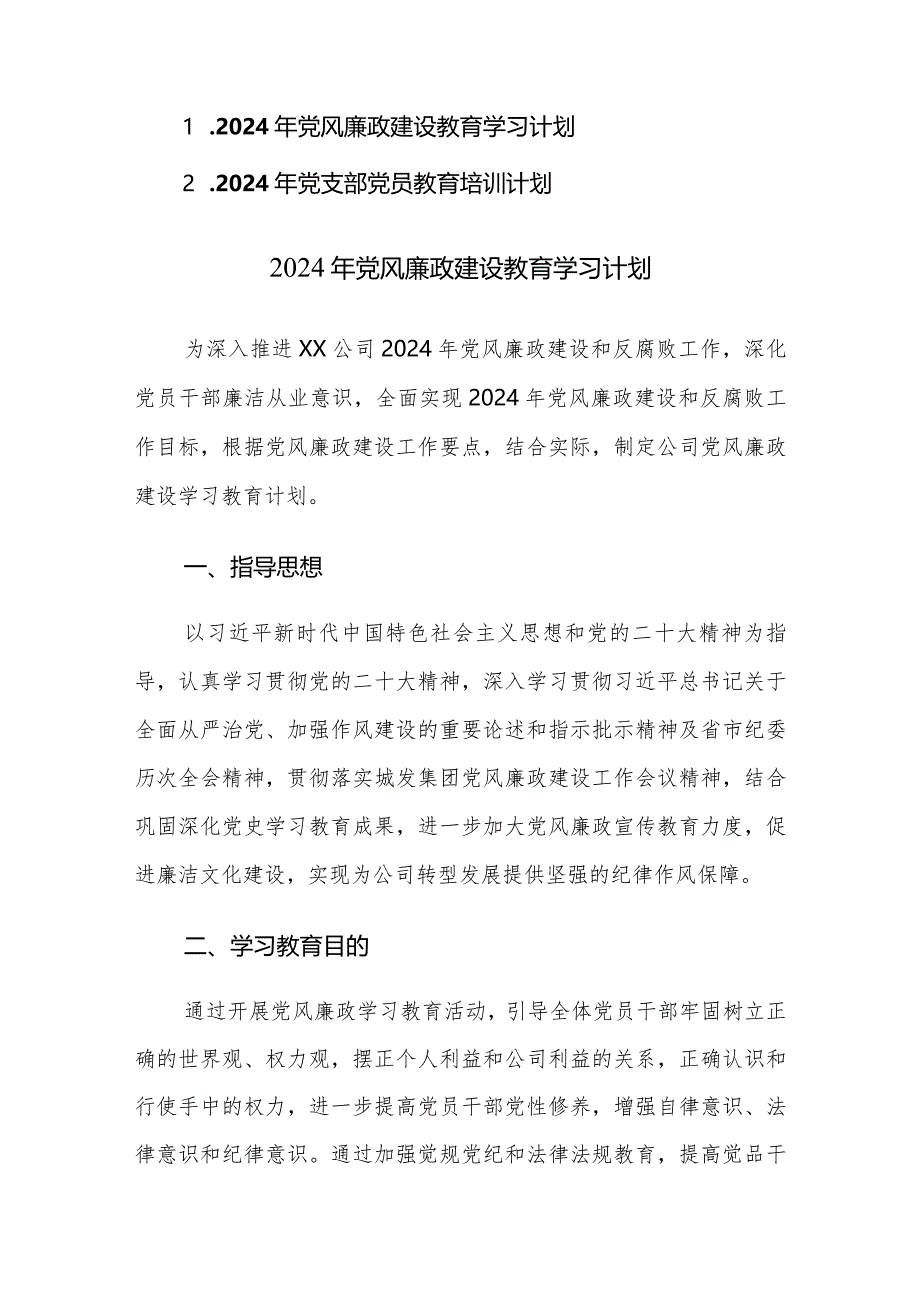 1 .2024年党风廉政建设教育学习计划

2 .2024年党支部党员教育培训计划

2024年党风廉政建设教育学习计划

为深入推进XX公司2024年党风廉政建设和反腐败工作，深化党员干部廉洁从业意识，全面实现2024年党风廉政建设和反腐败工作目标，根据党风廉政建设工作要点，结合实际，制定公司党风廉政建设学习教育计划。

一、指导思想

以习近平新时代中国特色社会主义思想和党的二十大精神为指导，认真学习贯彻党的二十大精神，深入学习贯彻习近平总书记关于全面从严治党、加强作风建设的重要论述和指示批示精神及省市纪委历次全会精神，贯彻落实城发集团党风廉政建设工作会议精神，结合巩固深化党史学习教育成果，进一步加大党风廉政宣传教育力度，促进廉洁文化建设，实现为公司转型发展提供坚强的纪律作风保障。

二、学习教育目的

通过开展党风廉政学习教育活动，引导全体党员干部牢固树立正确的世界观、权力观，摆正个人利益和公司利益的关系，正确认识和行使手中的权力，进一步提高党员干部党性修养，增强自律意识、法律意识和纪律意识。通过加强党规党纪和法律法规教育，提高党品干